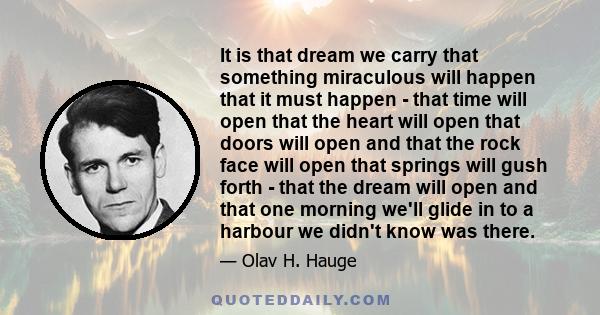 It is that dream we carry that something miraculous will happen that it must happen - that time will open that the heart will open that doors will open and that the rock face will open that springs will gush forth - that the dream will open and that one morning we'll glide in to a harbour we didn't know was there.

— Olav H. Hauge

QUOTEDDAILY.COM